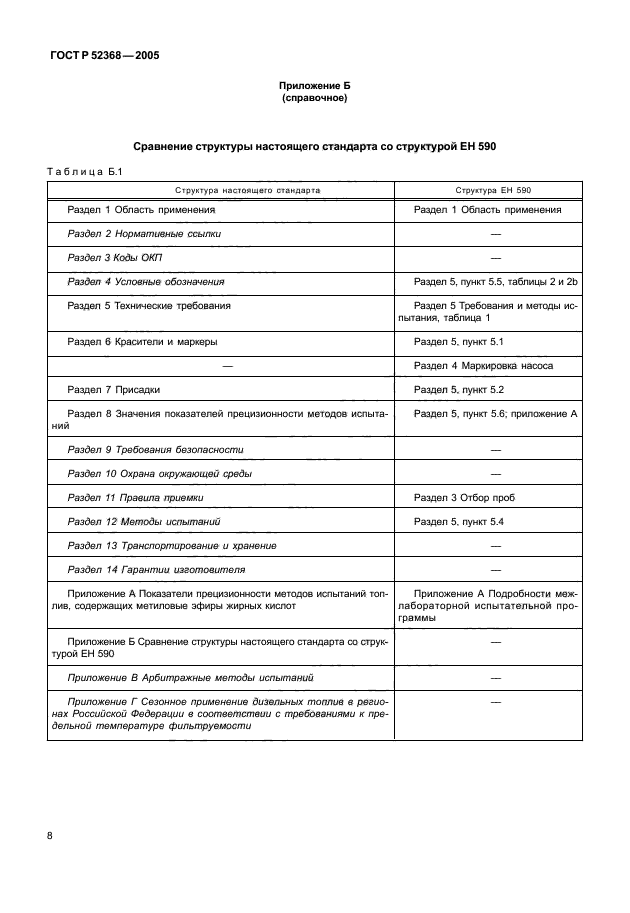 ГОСТ Р 52368—2005

Приложение Б
(справочное)

Сравнение структуры настоящего стандарта со структурой ЕН 590

Таблица Б.1

| Структура настоящего стандарта | Структура ЕН 590 |
|---|---|
| Раздел 1 Область применения | Раздел 1 Область применения |
| Раздел 2 Нормативные ссылки | — |
| Раздел 3 Коды ОКП | — |
| Раздел 4 Условные обозначения | Раздел 5, пункт 5.5, таблицы 2 и 2b |
| Раздел 5 Технические требования | Раздел 5 Требования и методы испытания, таблица 1 |
| Раздел 6 Красители и маркеры | Раздел 5, пункт 5.1 |
| — | Раздел 4 Маркировка насоса |
| Раздел 7 Присадки | Раздел 5, пункт 5.2 |
| Раздел 8 Значения показателей прецизионности методов испытаний | Раздел 5, пункт 5.6; приложение А |
| Раздел 9 Требования безопасности | — |
| Раздел 10 Охрана окружающей среды | — |
| Раздел 11 Правила приемки | Раздел 3 Отбор проб |
| Раздел 12 Методы испытаний | Раздел 5, пункт 5.4 |
| Раздел 13 Транспортирование и хранение | — |
| Раздел 14 Гарантии изготовителя | — |
| Приложение А Показатели прецизионности методов испытаний топлив, содержащих метиловые эфиры жирных кислот | Приложение А Подробности межлабораторной испытательной программы |
| Приложение Б Сравнение структуры настоящего стандарта со структурой ЕН 590 | — |
| Приложение В Арбитражные методы испытаний | — |
| Приложение Г Сезонное применение дизельных топлив в регионах Российской Федерации в соответствии с требованиями к предельной температуре фильтруемости | — |

8